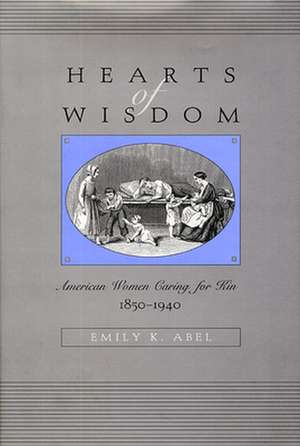 HEARTS
of
WISDOM

American Women Caring for Kin
1850–1940

EMILY K. ABEL